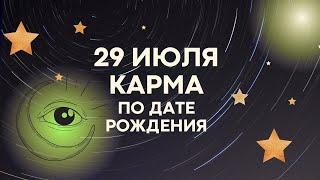 29 ИЮЛЯ
КАРМА
ПО ДАТЕ
РОЖДЕНИЯ